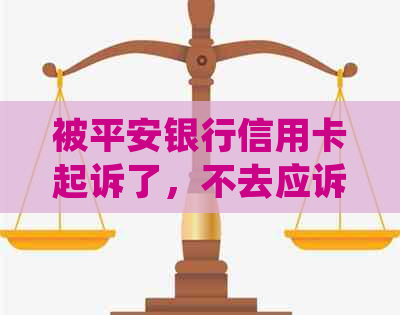 被平安银行信用卡起诉了，不去应诉